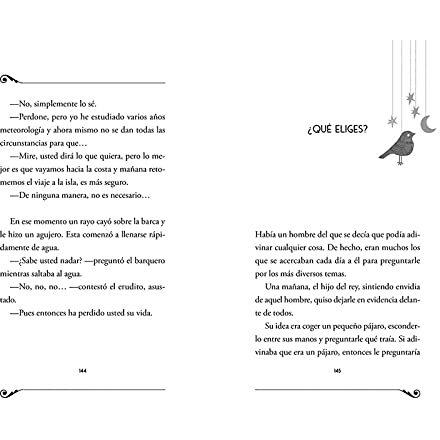 —No, simplemente lo sé.

—Perdone, pero yo he estudiado varios años meteorología y ahora mismo no se dan todas las circunstancias para que…

—Mire, usted dirá lo que quiera, pero lo mejor es que vayamos hacia la costa y mañana retomemos el viaje a la isla, es más seguro.

—De ninguna manera, no es necesario…

En ese momento un rayo cayó sobre la barca y le hizo un agujero. Esta comenzó a llenarse rápidamente de agua.

—¿Sabe usted nadar? —preguntó el barquero mientras saltaba al agua.

—No, no, no… —contestó el erudito, asustado.

—Pues entonces ha perdido usted su vida.

144

¿QUÉ ELIGES?

Había un hombre del que se decía que podía adivinar cualquier cosa. De hecho, eran muchos los que se acercaban cada día a él para preguntarle por los más diversos temas.

Una mañana, el hijo del rey, sintiendo envidia de aquel hombre, quiso dejarle en evidencia delante de todos.

Su idea era coger un pequeño pájaro, esconderlo entre sus manos y preguntarle qué traía. Si adivinaba que era un pájaro, entonces le preguntaría

145